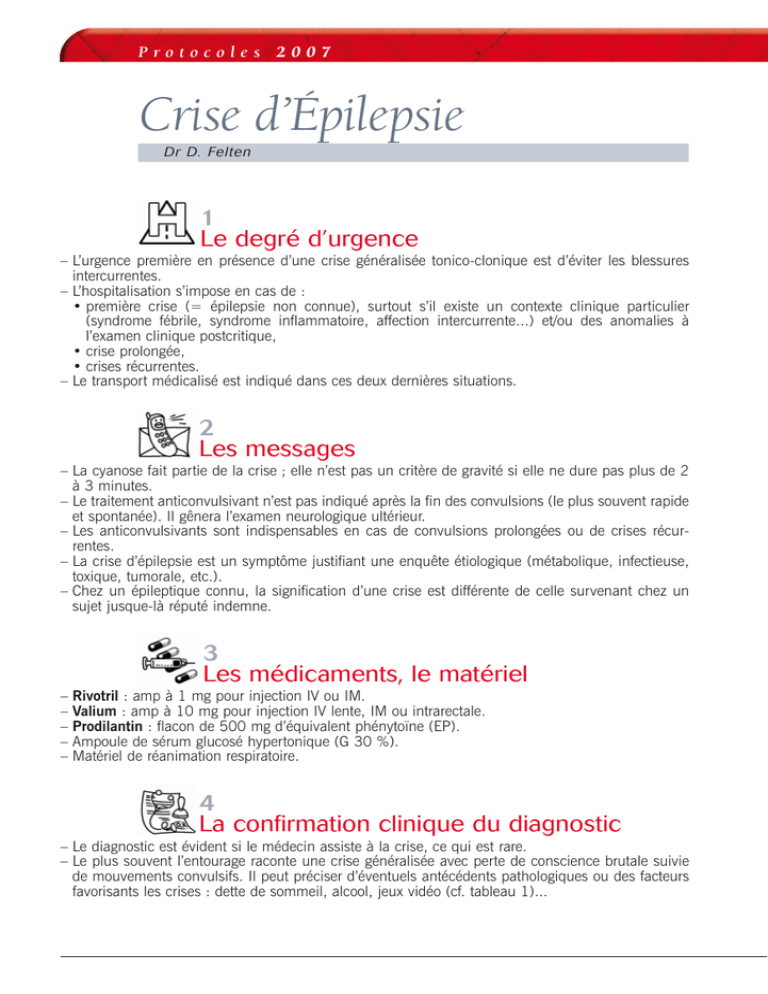 Protocoles 2007

Crise d'Épilepsie

Dr D. Felten

1
Le degré d'urgence

– L'urgence première en présence d'une crise généralisée tonico-clonique est d'éviter les blessures intercurrentes.
– L'hospitalisation s'impose en cas de :
• première crise (= épilepsie non connue), surtout s'il existe un contexte clinique particulier (syndrome fébrile, syndrome inflammatoire, affection intercurrente...) et/ou des anomalies à l'examen clinique postcritique,
• crise prolongée,
• crises récurrentes.
– Le transport médicalisé est indiqué dans ces deux dernières situations.

2
Les messages

– La cyanose fait partie de la crise ; elle n'est pas un critère de gravité si elle ne dure pas plus de 2 à 3 minutes.
– Le traitement anticonvulsivant n'est pas indiqué après la fin des convulsions (le plus souvent rapide et spontanée). Il gênera l'examen neurologique ultérieur.
– Les anticonvulsivants sont indispensables en cas de convulsions prolongées ou de crises récurrentes.
– La crise d'épilepsie est un symptôme justifiant une enquête étiologique (métabolique, infectieuse, toxique, tumorale, etc.).
– Chez un épileptique connu, la signification d'une crise est différente de celle survenant chez un sujet jusque-là réputé indemne.

3
Les médicaments, le matériel

– Rivotril : amp à 1 mg pour injection IV ou IM.
– Valium : amp à 10 mg pour injection IV lente, IM ou intrarectale.
– Prodilantin : flacon de 500 mg d'équivalent phénytoïne (EP).
– Ampoule de sérum glucosé hypertonique (G 30 %).
– Matériel de réanimation respiratoire.

4
La confirmation clinique du diagnostic

– Le diagnostic est évident si le médecin assiste à la crise, ce qui est rare.
– Le plus souvent l'entourage raconte une crise généralisée avec perte de conscience brutale suivie de mouvements convulsifs. Il peut préciser d'éventuels antécédents pathologiques ou des facteurs favorisants les crises : dette de sommeil, alcool, jeux vidéo (cf. tableau 1)...